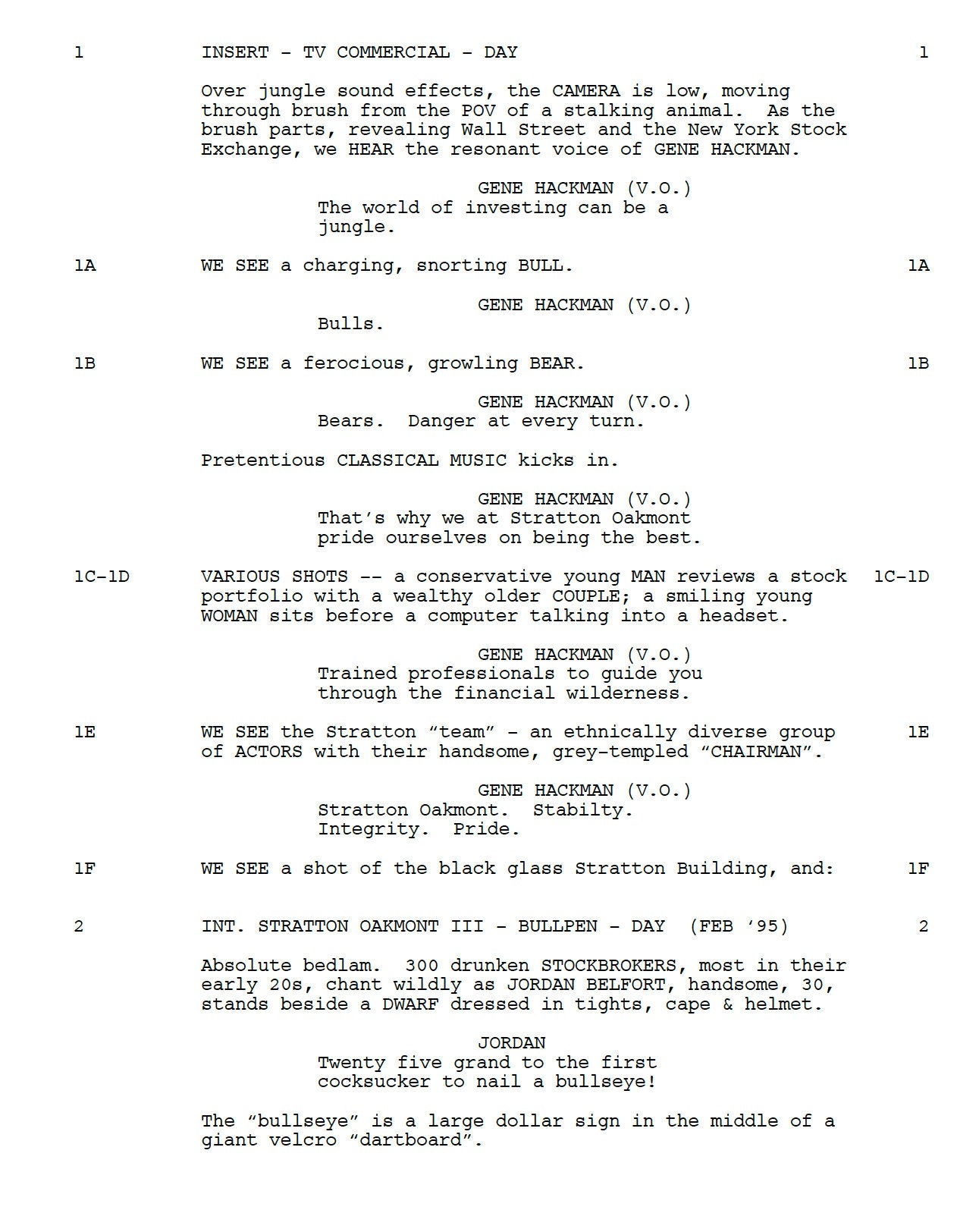 1 INSERT - TV COMMERCIAL - DAY 1

Over jungle sound effects, the CAMERA is low, moving through brush from the POV of a stalking animal. As the brush parts, revealing Wall Street and the New York Stock Exchange, we HEAR the resonant voice of GENE HACKMAN.

GENE HACKMAN (V.O.)
The world of investing can be a jungle.

1A WE SEE a charging, snorting BULL. 1A

GENE HACKMAN (V.O.)
Bulls.

1B WE SEE a ferocious, growling BEAR. 1B

GENE HACKMAN (V.O.)
Bears. Danger at every turn.

Pretentious CLASSICAL MUSIC kicks in.

GENE HACKMAN (V.O.)
That's why we at Stratton Oakmont pride ourselves on being the best.

1C-1D VARIOUS SHOTS -- a conservative young MAN reviews a stock portfolio with a wealthy older COUPLE; a smiling young WOMAN sits before a computer talking into a headset. 1C-1D

GENE HACKMAN (V.O.)
Trained professionals to guide you through the financial wilderness.

1E WE SEE the Stratton "team" - an ethnically diverse group of ACTORS with their handsome, grey-templed "CHAIRMAN". 1E

GENE HACKMAN (V.O.)
Stratton Oakmont. Stabilty. Integrity. Pride.

1F WE SEE a shot of the black glass Stratton Building, and: 1F

2 INT. STRATTON OAKMONT III - BULLPEN - DAY (FEB '95) 2

Absolute bedlam. 300 drunken STOCKBROKERS, most in their early 20s, chant wildly as JORDAN BELFORT, handsome, 30, stands beside a DWARF dressed in tights, cape & helmet.

JORDAN
Twenty five grand to the first cocksucker to nail a bullseye!

The "bullseye" is a large dollar sign in the middle of a giant velcro "dartboard".